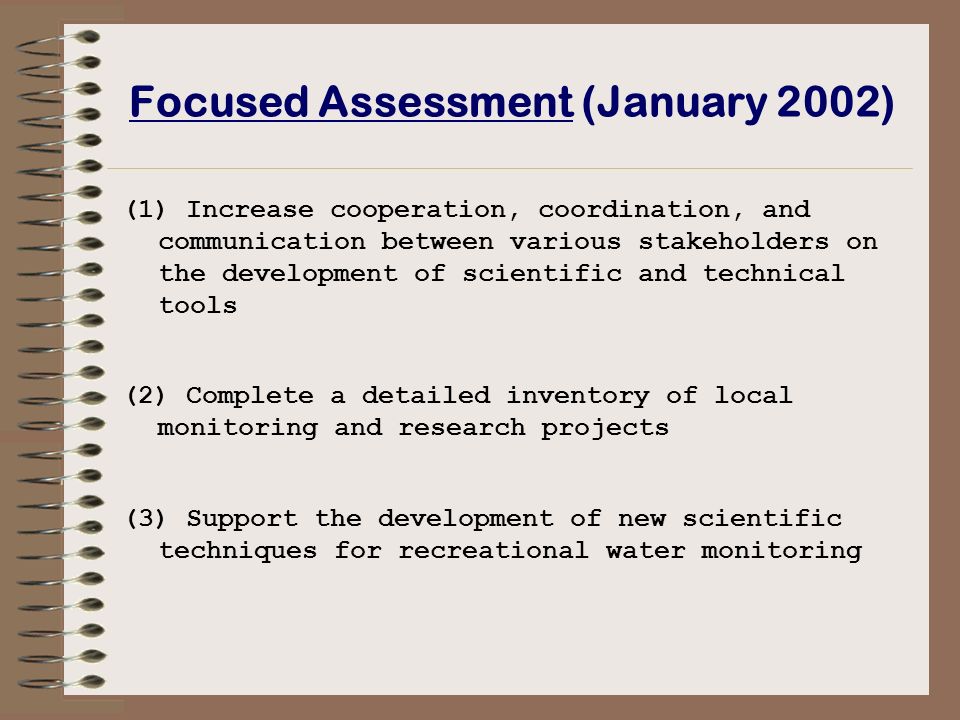 Focused Assessment (January 2002)

(1) Increase cooperation, coordination, and communication between various stakeholders on the development of scientific and technical tools

(2) Complete a detailed inventory of local monitoring and research projects

(3) Support the development of new scientific techniques for recreational water monitoring